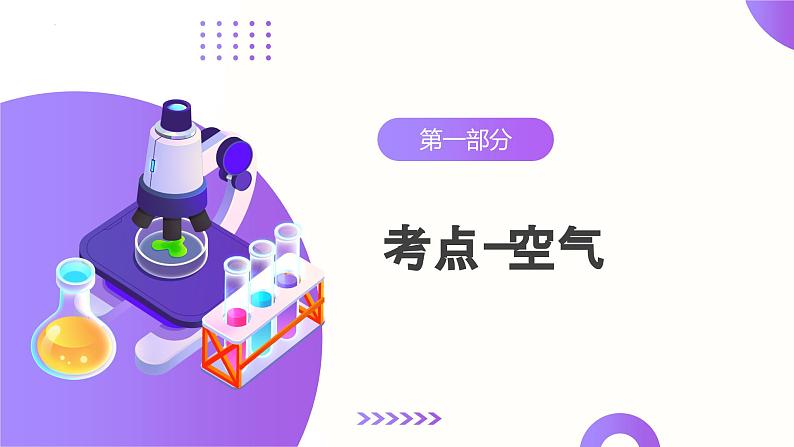 第一部分

考点一空气